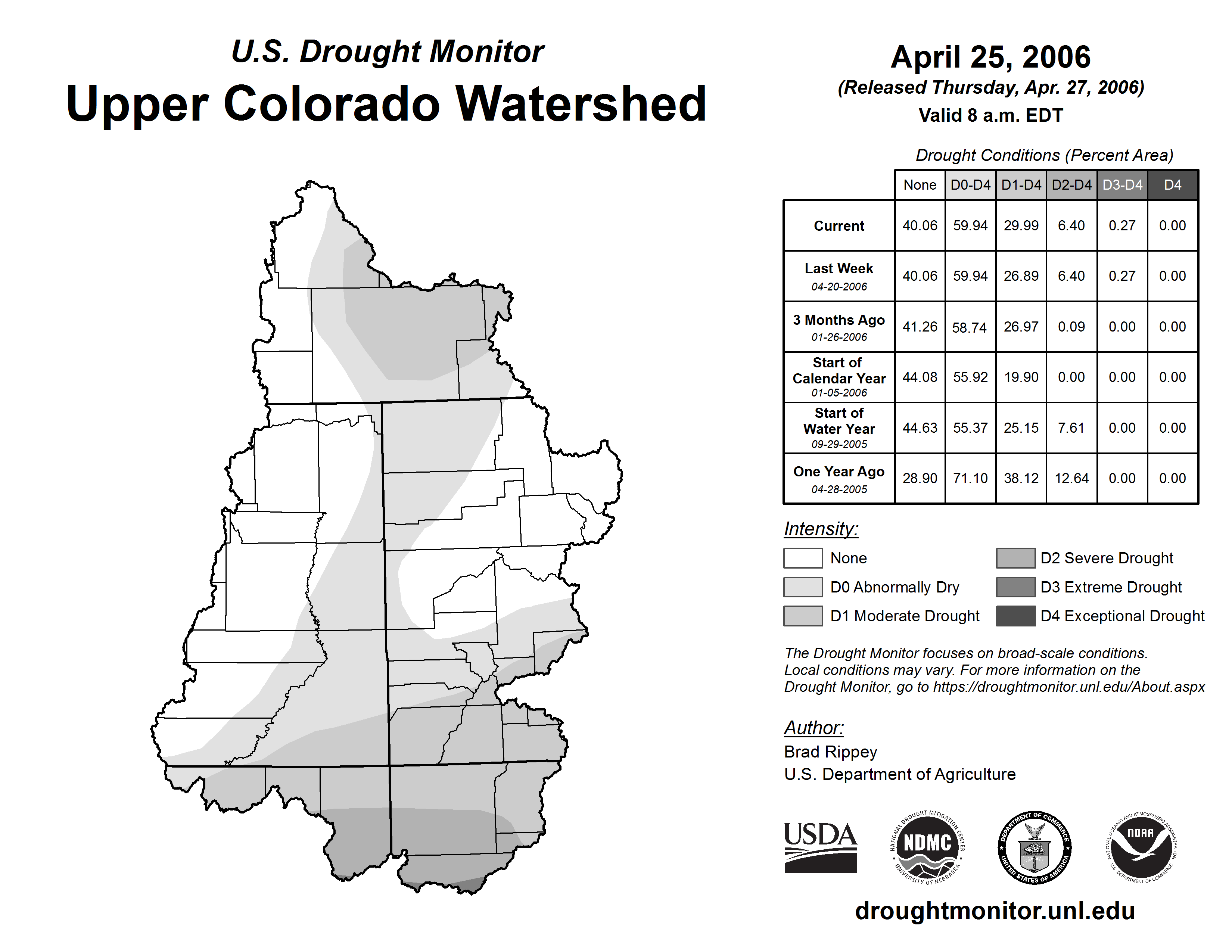 U.S. Drought Monitor
Upper Colorado Watershed

April 25, 2006
(Released Thursday, Apr. 27, 2006)
Valid 8 a.m. EDT

Drought Conditions (Percent Area)

| | None | D0-D4 | D1-D4 | D2-D4 | D3-D4 | D4 |
|---|---|---|---|---|---|---|
| Current | 40.06 | 59.94 | 29.99 | 6.40 | 0.27 | 0.00 |
| Last Week 04-20-2006 | 40.06 | 59.94 | 26.89 | 6.40 | 0.27 | 0.00 |
| 3 Months Ago 01-26-2006 | 41.26 | 58.74 | 26.97 | 0.09 | 0.00 | 0.00 |
| Start of Calendar Year 01-05-2006 | 44.08 | 55.92 | 19.90 | 0.00 | 0.00 | 0.00 |
| Start of Water Year 09-29-2005 | 44.63 | 55.37 | 25.15 | 7.61 | 0.00 | 0.00 |
| One Year Ago 04-28-2005 | 28.90 | 71.10 | 38.12 | 12.64 | 0.00 | 0.00 |

Intensity:
None
D0 Abnormally Dry
D1 Moderate Drought
D2 Severe Drought
D3 Extreme Drought
D4 Exceptional Drought

The Drought Monitor focuses on broad-scale conditions. Local conditions may vary. For more information on the Drought Monitor, go to https://droughtmonitor.unl.edu/About.aspx

Author:
Brad Rippey
U.S. Department of Agriculture

USDA
NATIONAL DROUGHT MITIGATION CENTER NDMC UNIVERSITY OF NEBRASKA
DEPARTMENT OF COMMERCE UNITED STATES OF AMERICA
NATIONAL OCEANIC AND ATMOSPHERIC ADMINISTRATION NOAA U.S. DEPARTMENT OF COMMERCE

droughtmonitor.unl.edu